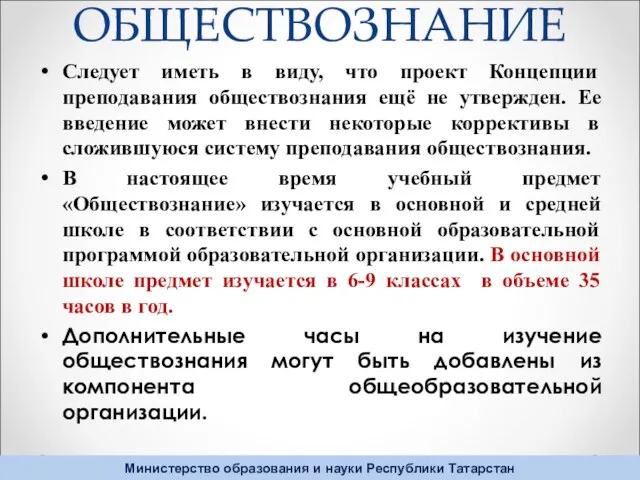 ОБЩЕСТВОЗНАНИЕ

• Следует иметь в виду, что проект Концепции преподавания обществознания ещё не утвержден. Ее введение может внести некоторые коррективы в сложившуюся систему преподавания обществознания.

• В настоящее время учебный предмет «Обществознание» изучается в основной и средней школе в соответствии с основной образовательной программой образовательной организации. В основной школе предмет изучается в 6-9 классах в объеме 35 часов в год.

• Дополнительные часы на изучение обществознания могут быть добавлены из компонента общеобразовательной организации.

Министерство образования и науки Республики Татарстан